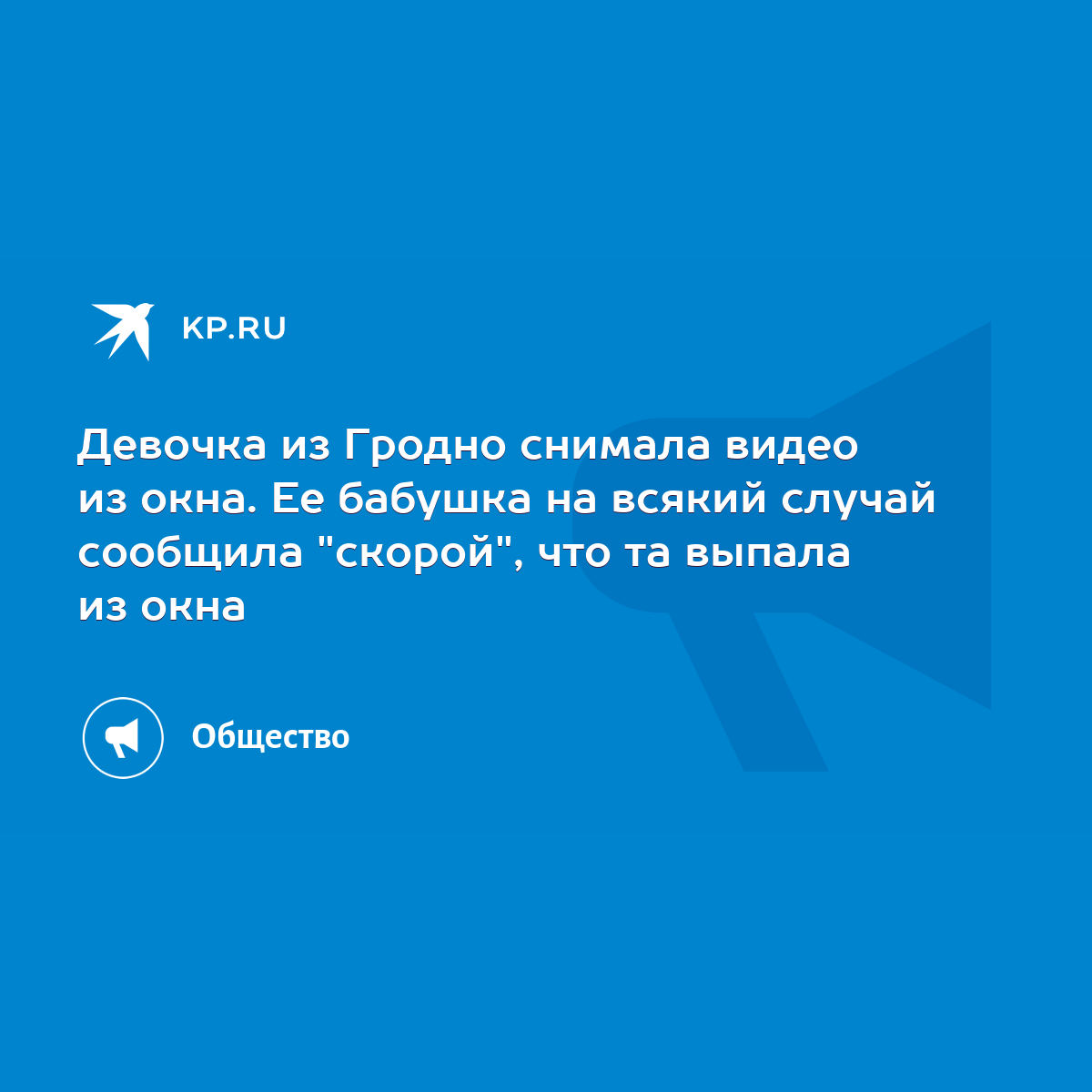 KP.RU

Девочка из Гродно снимала видео из окна. Ее бабушка на всякий случай сообщила "скорой", что та выпала из окна

Общество